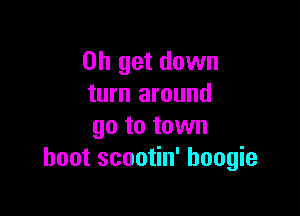 Oh get down
turn around
go to town
boot scootin' boogie